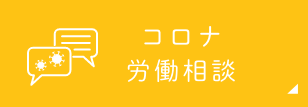 コロナ
労働相談